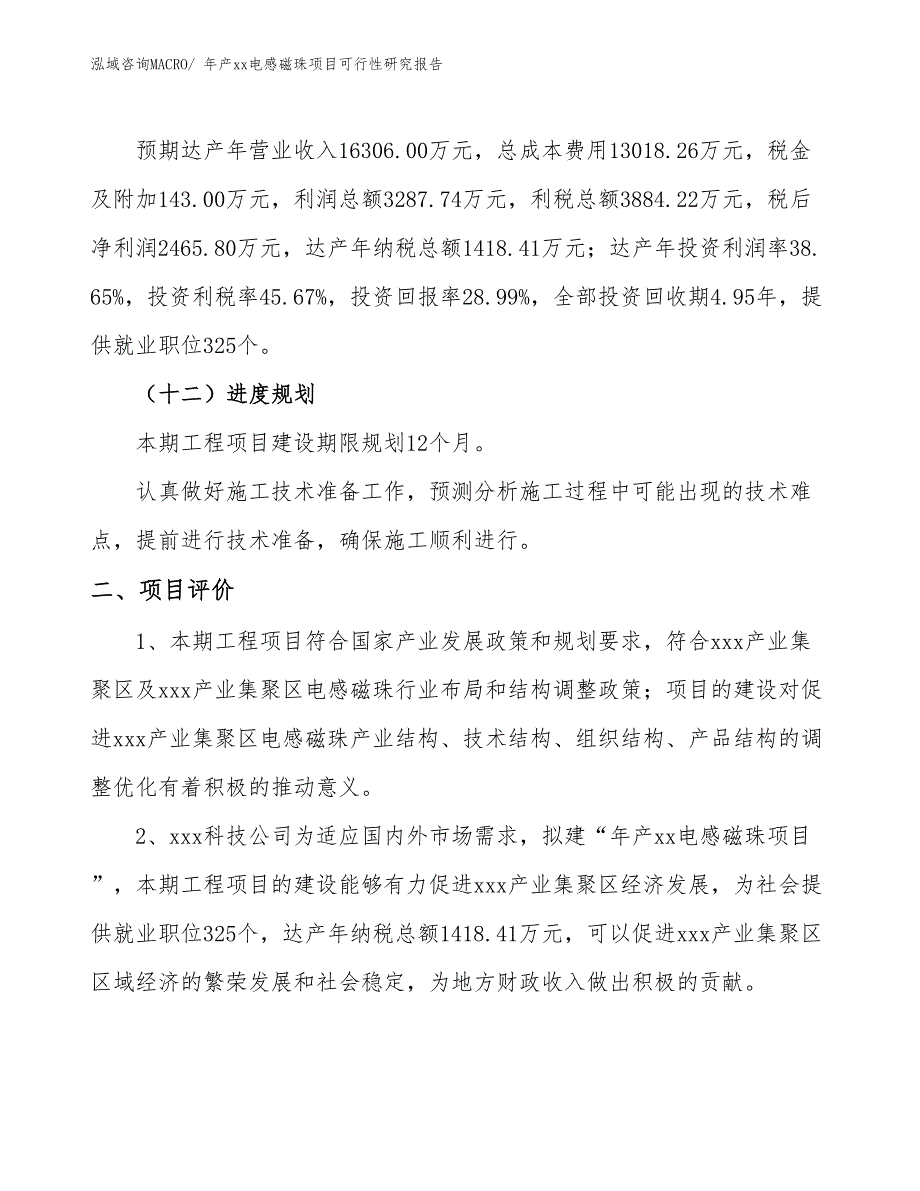 泓域咨询MACRO/ 年产xx电感磁珠项目可行性研究报告

预期达产年营业收入16306.00万元，总成本费用13018.26万元，税金及附加143.00万元，利润总额3287.74万元，利税总额3884.22万元，税后净利润2465.80万元，达产年纳税总额1418.41万元；达产年投资利润率38.65%，投资利税率45.67%，投资回报率28.99%，全部投资回收期4.95年，提供就业职位325个。

（十二）进度规划

本期工程项目建设期限规划12个月。

认真做好施工技术准备工作，预测分析施工过程中可能出现的技术难点，提前进行技术准备，确保施工顺利进行。

二、项目评价

1、本期工程项目符合国家产业发展政策和规划要求，符合xxx产业集聚区及xxx产业集聚区电感磁珠行业布局和结构调整政策；项目的建设对促进xxx产业集聚区电感磁珠产业结构、技术结构、组织结构、产品结构的调整优化有着积极的推动意义。

2、xxx科技公司为适应国内外市场需求，拟建“年产xx电感磁珠项目”，本期工程项目的建设能够有力促进xxx产业集聚区经济发展，为社会提供就业职位325个，达产年纳税总额1418.41万元，可以促进xxx产业集聚区区域经济的繁荣发展和社会稳定，为地方财政收入做出积极的贡献。